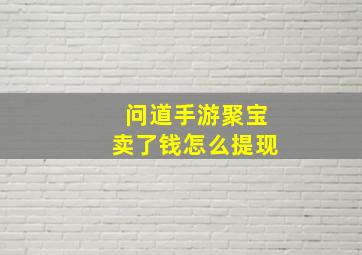 问道手游聚宝
卖了钱怎么提现